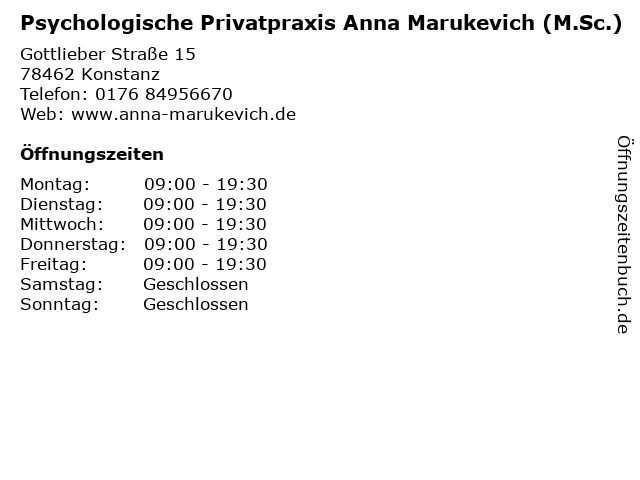 Psychologische Privatpraxis Anna Marukevich (M.Sc.)

Gottlieber Straße 15
78462 Konstanz
Telefon: 0176 84956670
Web: www.anna-marukevich.de

Öffnungszeiten

Montag: 09:00 - 19:30
Dienstag: 09:00 - 19:30
Mittwoch: 09:00 - 19:30
Donnerstag: 09:00 - 19:30
Freitag: 09:00 - 19:30
Samstag: Geschlossen
Sonntag: Geschlossen

Öffnungszeitenbuch.de